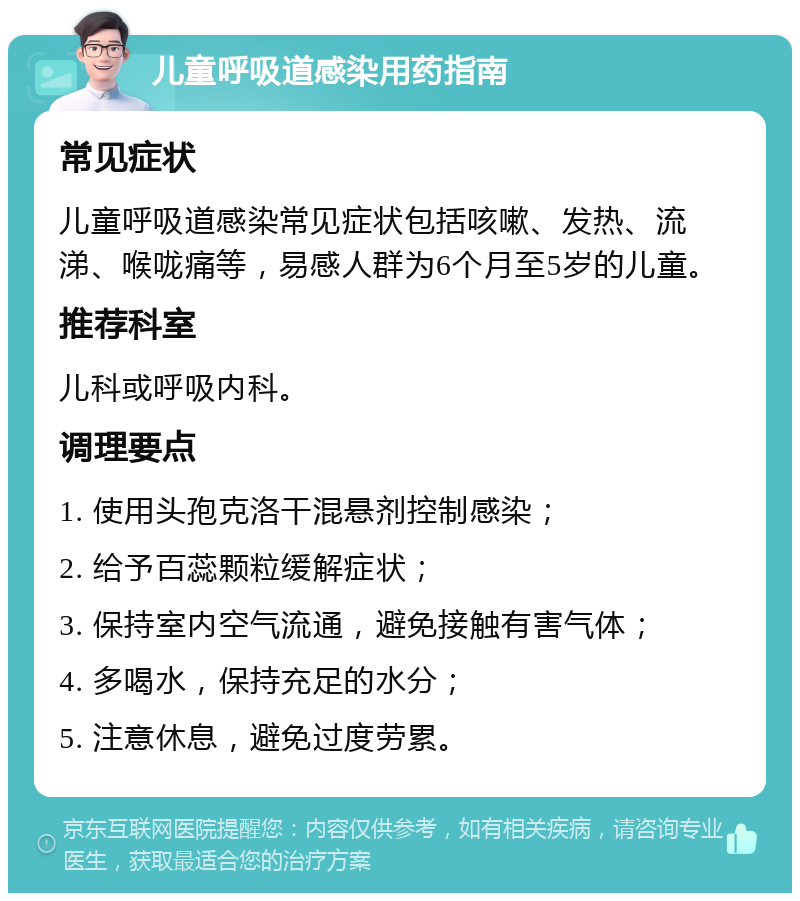 儿童呼吸道感染用药指南

常见症状

儿童呼吸道感染常见症状包括咳嗽、发热、流涕、喉咙痛等，易感人群为6个月至5岁的儿童。

推荐科室

儿科或呼吸内科。

调理要点

1. 使用头孢克洛干混悬剂控制感染；

2. 给予百蕊颗粒缓解症状；

3. 保持室内空气流通，避免接触有害气体；

4. 多喝水，保持充足的水分；

5. 注意休息，避免过度劳累。

京东互联网医院提醒您：内容仅供参考，如有相关疾病，请咨询专业医生，获取最适合您的治疗方案